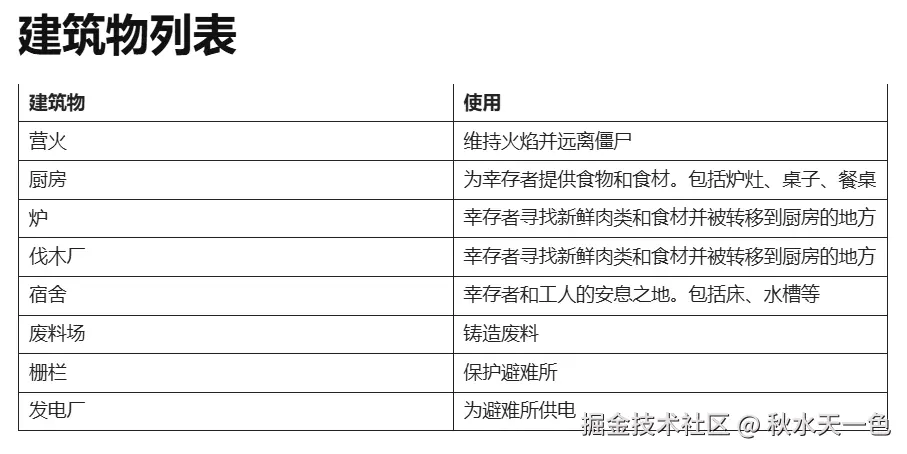 建筑物列表

| 建筑物 | 使用 |
|---|---|
| 营火 | 维持火焰并远离僵尸 |
| 厨房 | 为幸存者提供食物和食材。包括炉灶、桌子、餐桌 |
| 炉 | 幸存者寻找新鲜肉类和食材并被转移到厨房的地方 |
| 伐木厂 | 幸存者寻找新鲜肉类和食材并被转移到厨房的地方 |
| 宿舍 | 幸存者和工人的安息之地。包括床、水槽等 |
| 废料场 | 铸造废料 |
| 栅栏 | 保护避难所 |
| 发电厂 | 为避难所供电 |

掘金技术社区 @ 秋水天一色